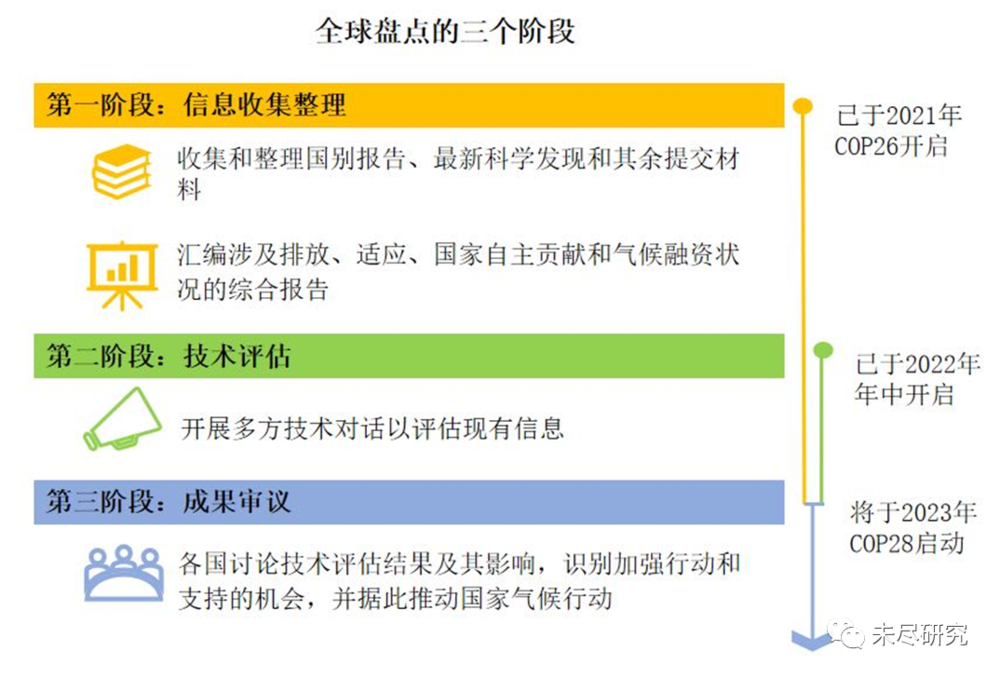 全球盘点的三个阶段

第一阶段：信息收集整理

收集和整理国别报告、最新科学发现和其余提交材料

汇编涉及排放、适应、国家自主贡献和气候融资状况的综合报告

已于2021年COP26开启

第二阶段：技术评估

开展多方技术对话以评估现有信息

已于2022年年中开启

第三阶段：成果审议

各国讨论技术评估结果及其影响，识别加强行动和支持的机会，并据此推动国家气候行动

将于2023年COP28启动

未尽研究